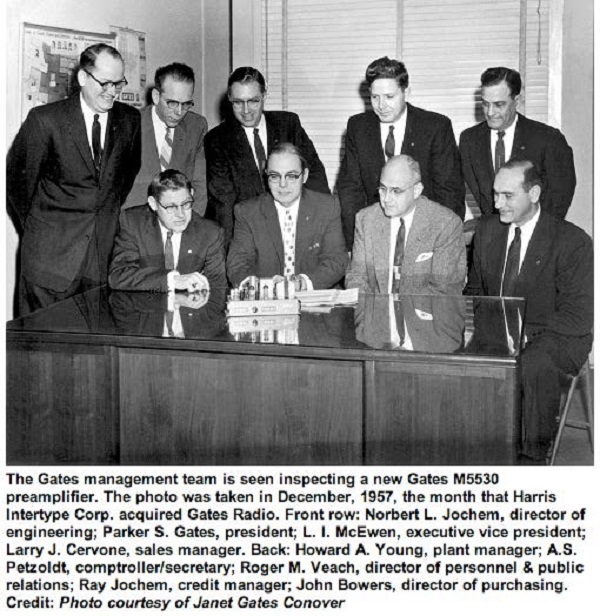 The Gates management team is seen inspecting a new Gates M5530 preamplifier. The photo was taken in December, 1957, the month that Harris Intertype Corp. acquired Gates Radio. Front row: Norbert L. Jochem, director of engineering; Parker S. Gates, president; L. I. McEwen, executive vice president; Larry J. Cervone, sales manager. Back: Howard A. Young, plant manager; A.S. Petzoldt, comptroller/secretary; Roger M. Veach, director of personnel & public relations; Ray Jochem, credit manager; John Bowers, director of purchasing. Credit: Photo courtesy of Janet Gates Conover